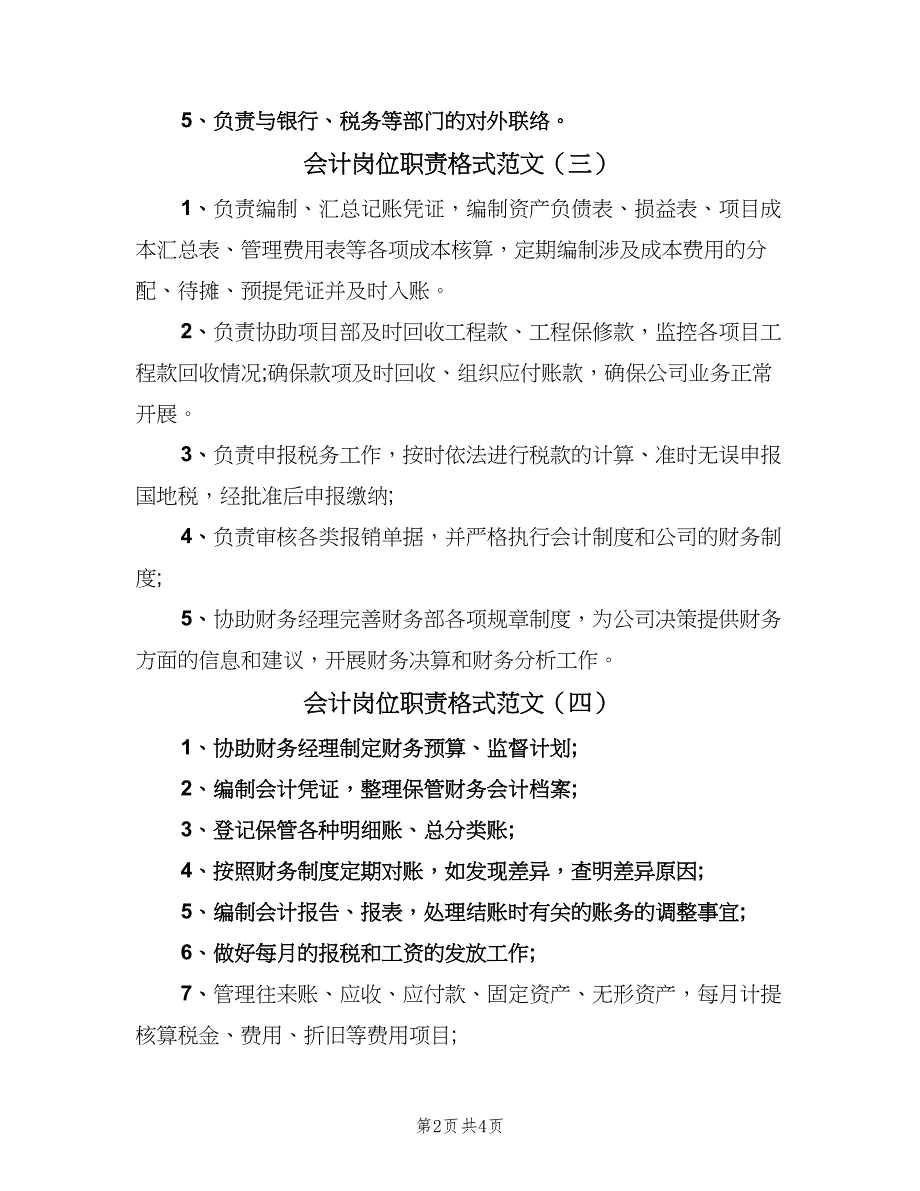 5、负责与银行、税务等部门的对外联络。

会计岗位职责格式范文（三）

1、负责编制、汇总记账凭证，编制资产负债表、损益表、项目成本汇总表、管理费用表等各项成本核算，定期编制涉及成本费用的分配、待摊、预提凭证并及时入账。

2、负责协助项目部及时回收工程款、工程保修款，监控各项目工程款回收情况;确保款项及时回收、组织应付账款，确保公司业务正常开展。

3、负责申报税务工作，按时依法进行税款的计算、准时无误申报国地税，经批准后申报缴纳;

4、负责审核各类报销单据，并严格执行会计制度和公司的财务制度;

5、协助财务经理完善财务部各项规章制度，为公司决策提供财务方面的信息和建议，开展财务决算和财务分析工作。

会计岗位职责格式范文（四）

1、协助财务经理制定财务预算、监督计划;

2、编制会计凭证，整理保管财务会计档案;

3、登记保管各种明细账、总分类账;

4、按照财务制度定期对账，如发现差异，查明差异原因;

5、编制会计报告、报表，处理结账时有关的账务的调整事宜;

6、做好每月的报税和工资的发放工作;

7、管理往来账、应收、应付款、固定资产、无形资产，每月计提核算税金、费用、折旧等费用项目;

第2页 共4页